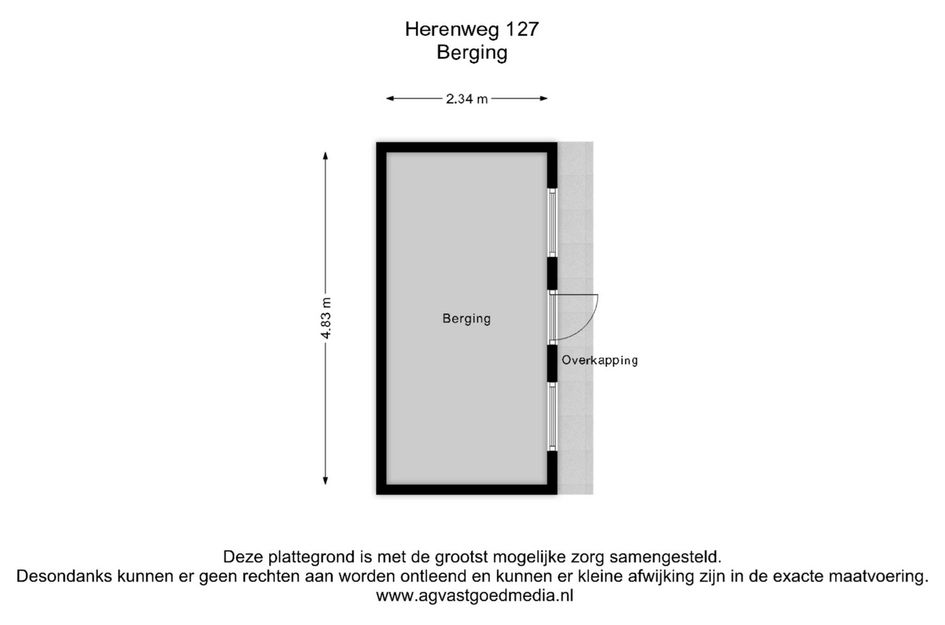 Herenweg 127
Berging

2.34 m

4.83 m

Berging

Overkapping

Deze plattegrond is met de grootst mogelijke zorg samengesteld.
Desondanks kunnen er geen rechten aan worden ontleend en kunnen er kleine afwijking zijn in de exacte maatvoering.
www.agvastgoedmedia.nl